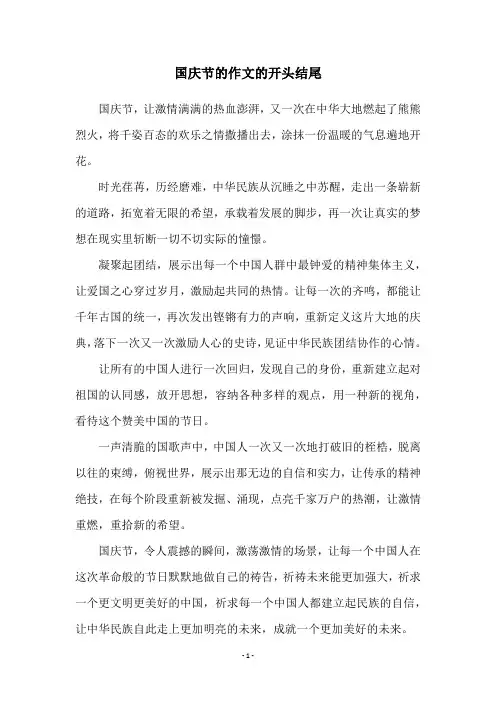 国庆节的作文的开头结尾

国庆节，让激情满满的热血澎湃，又一次在中华大地燃起了熊熊烈火，将千姿百态的欢乐之情撒播出去，涂抹一份温暖的气息遍地开花。

时光荏苒，历经磨难，中华民族从沉睡之中苏醒，走出一条崭新的道路，拓宽着无限的希望，承载着发展的脚步，再一次让真实的梦想在现实里斩断一切不切实际的憧憬。

凝聚起团结，展示出每一个中国人群中最钟爱的精神集体主义，让爱国之心穿过岁月，激励起共同的热情。让每一次的齐鸣，都能让千年古国的统一，再次发出铿锵有力的声响，重新定义这片大地的庆典，落下一次又一次激励人心的史诗，见证中华民族团结协作的心情。

让所有的中国人进行一次回归，发现自己的身份，重新建立起对祖国的认同感，放开思想，容纳各种多样的观点，用一种新的视角，看待这个赞美中国的节日。

一声清脆的国歌声中，中国人一次又一次地打破旧的桎梏，脱离以往的束缚，俯视世界，展示出那无边的自信和实力，让传承的精神绝技，在每个阶段重新被发掘、涌现，点亮千家万户的热潮，让激情重燃，重拾新的希望。

国庆节，令人震撼的瞬间，激荡激情的场景，让每一个中国人在这次革命般的节日默默地做自己的祷告，祈祷未来能更加强大，祈求一个更文明更美好的中国，祈求每一个中国人都建立起民族的自信，让中华民族自此走上更加明亮的未来，成就一个更加美好的未来。

- 1 -